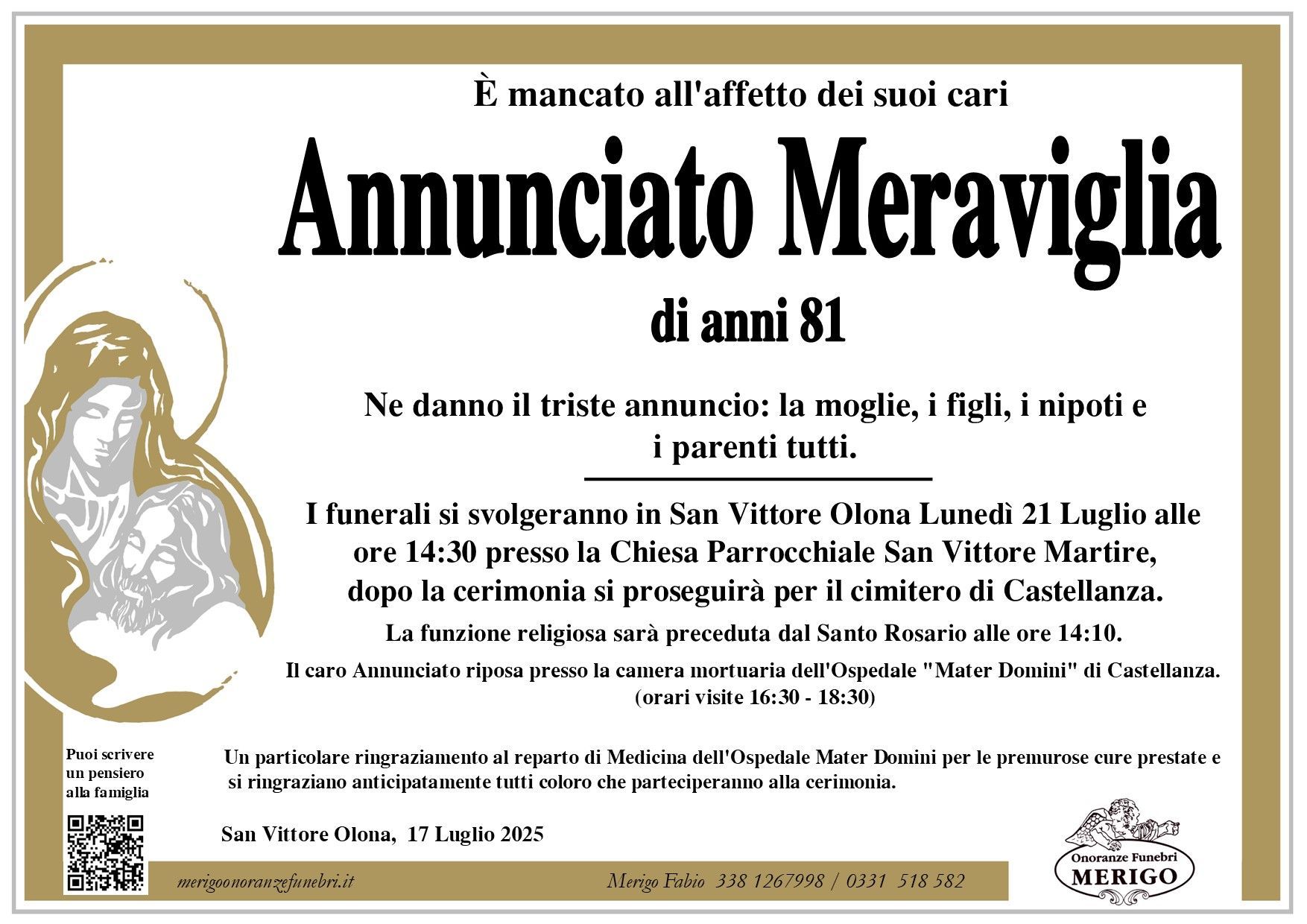 È mancato all'affetto dei suoi cari

Annunciato Meraviglia

di anni 81

Ne danno il triste annuncio: la moglie, i figli, i nipoti e i parenti tutti.

I funerali si svolgeranno in San Vittore Olona Lunedì 21 Luglio alle ore 14:30 presso la Chiesa Parrocchiale San Vittore Martire, dopo la cerimonia si proseguirà per il cimitero di Castellanza.

La funzione religiosa sarà preceduta dal Santo Rosario alle ore 14:10.

Il caro Annunciato riposa presso la camera mortuaria dell'Ospedale "Mater Domini" di Castellanza. (orari visite 16:30 - 18:30)

Puoi scrivere un pensiero alla famiglia

Un particolare ringraziamento al reparto di Medicina dell'Ospedale Mater Domini per le premurose cure prestate e si ringraziano anticipatamente tutti coloro che parteciperanno alla cerimonia.

San Vittore Olona, 17 Luglio 2025

merigoonoranzefunebri.it

Merigo Fabio 338 1267998 / 0331 518 582

Onoranze Funebri
MERIGO